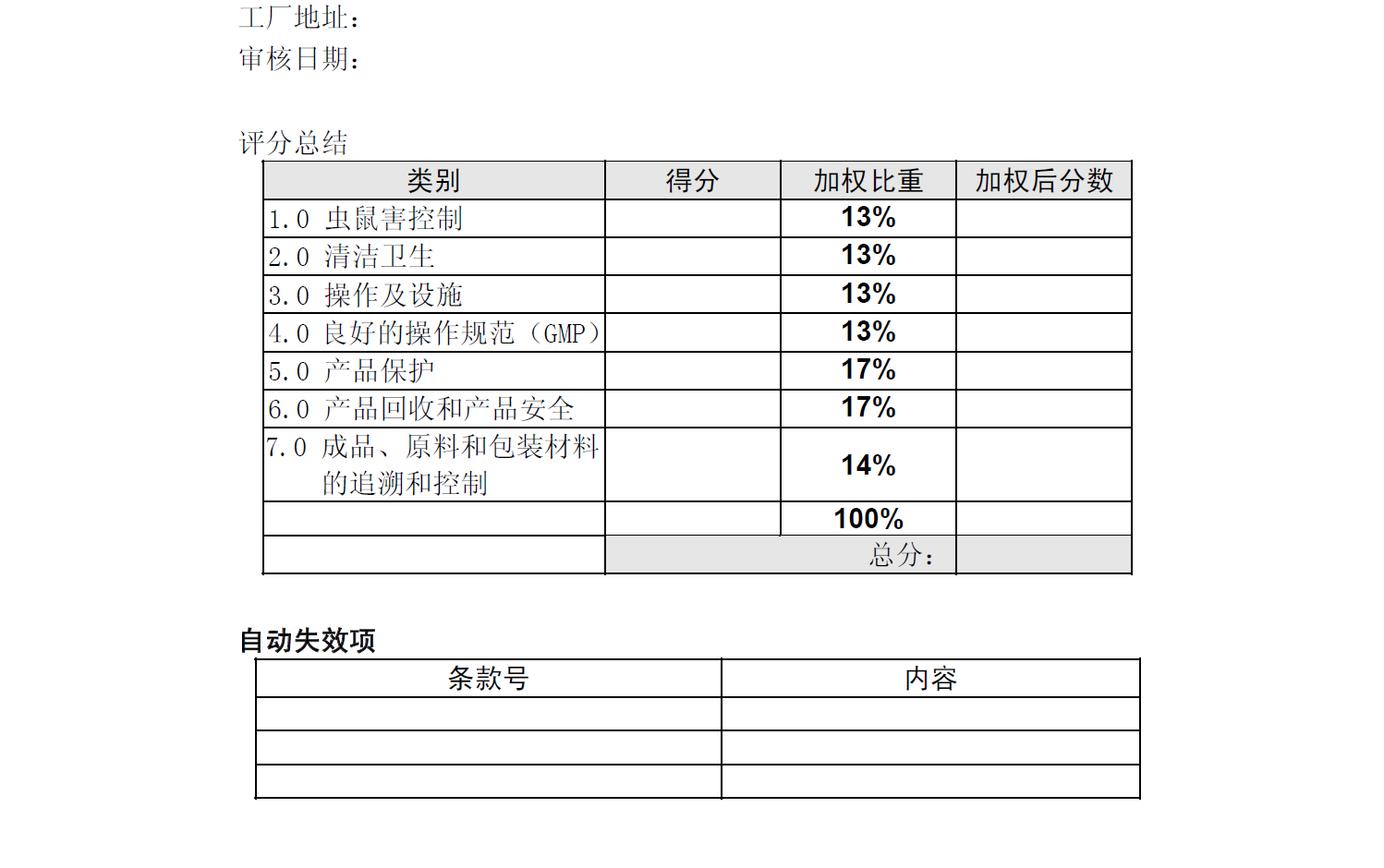 工厂地址：
审核日期：

评分总结

| 类别 | 得分 | 加权比重 | 加权后分数 |
|---|---|---|---|
| 1.0 虫鼠害控制 |  | 13% |  |
| 2.0 清洁卫生 |  | 13% |  |
| 3.0 操作及设施 |  | 13% |  |
| 4.0 良好的操作规范（GMP） |  | 13% |  |
| 5.0 产品保护 |  | 17% |  |
| 6.0 产品回收和产品安全 |  | 17% |  |
| 7.0 成品、原料和包装材料的追溯和控制 |  | 14% |  |
|  |  | 100% |  |
|  | 总分： |  |  |

自动失效项

| 条款号 | 内容 |
|---|---|
|  |  |
|  |  |
|  |  |